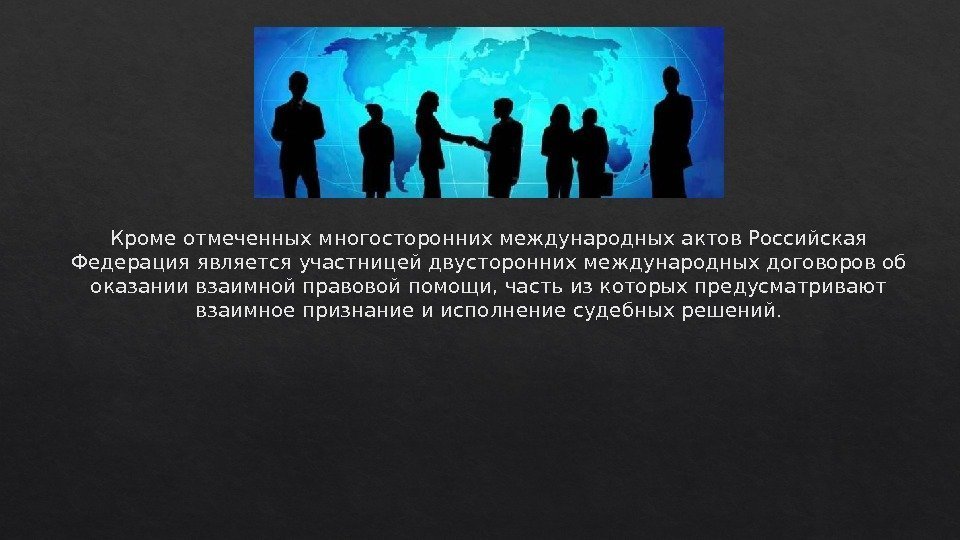 Кроме отмеченных многосторонних международных актов Российская Федерация является участницей двусторонних международных договоров об оказании взаимной правовой помощи, часть из которых предусматривают взаимное признание и исполнение судебных решений.